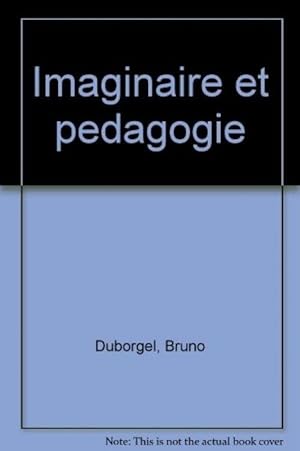 Imaginaire et pedagogie

Duborgel, Bruno

Note: This is not the actual book cover